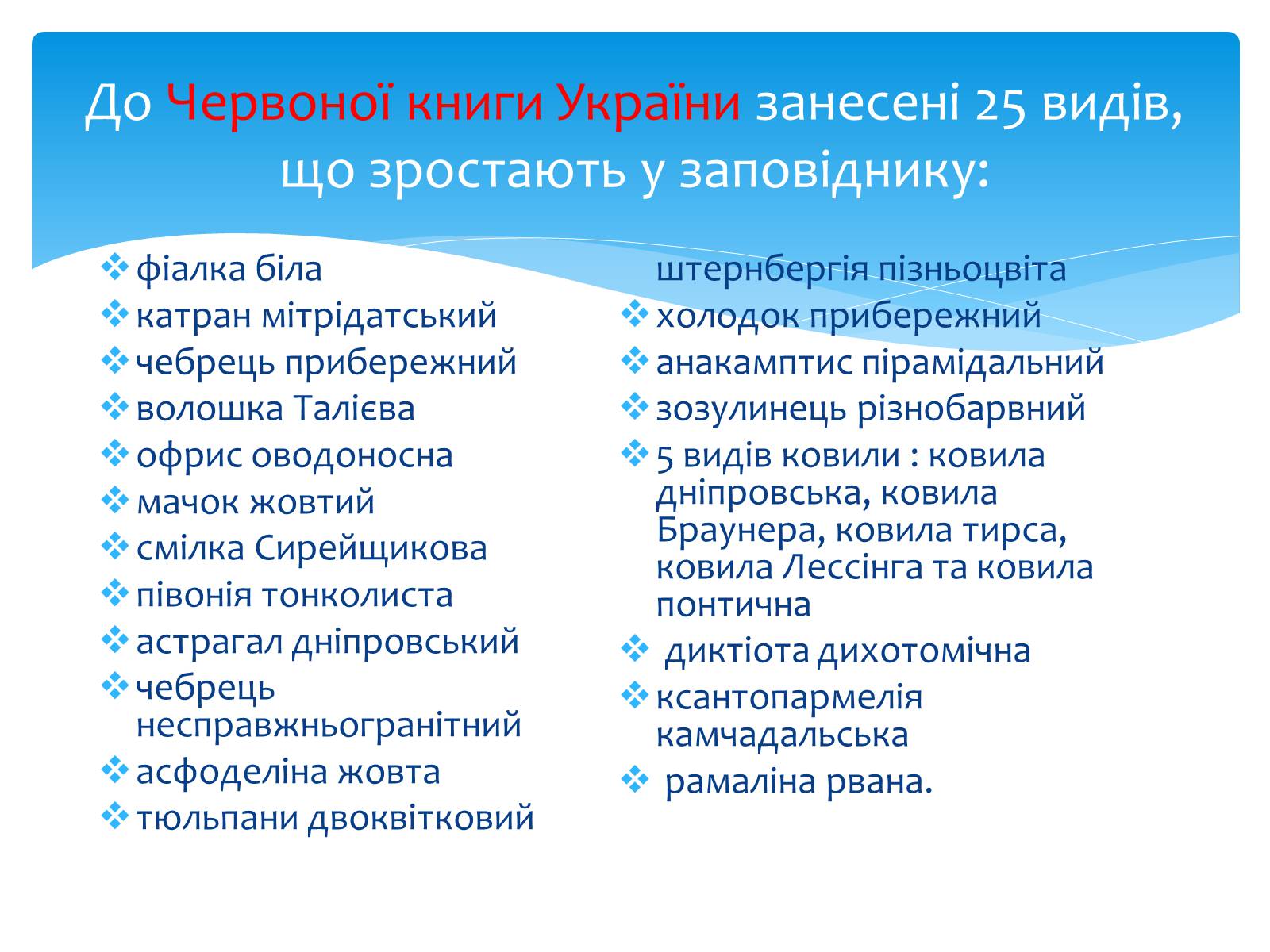 До Червоної книги України занесені 25 видів, що зростають у заповіднику:

❖ фіалка біла
❖ катран мітрідатський
❖ чебрець прибережний
❖ волошка Талієва
❖ офрис оводоносна
❖ мачок жовтий
❖ смілка Сирейщикова
❖ півонія тонколиста
❖ астрагал дніпровський
❖ чебрець несправжньогранітний
❖ асфоделіна жовта
❖ тюльпани двоквітковий

штернбергія пізньоцвіта
❖ холодок прибережний
❖ анакамптис пірамідальний
❖ зозулинець різнобарвний
❖ 5 видів ковили : ковила дніпровська, ковила Браунера, ковила тирса, ковила Лессінга та ковила понтична
❖ диктіота дихотомічна
❖ ксантопармелія камчадальська
❖ рамаліна рвана.